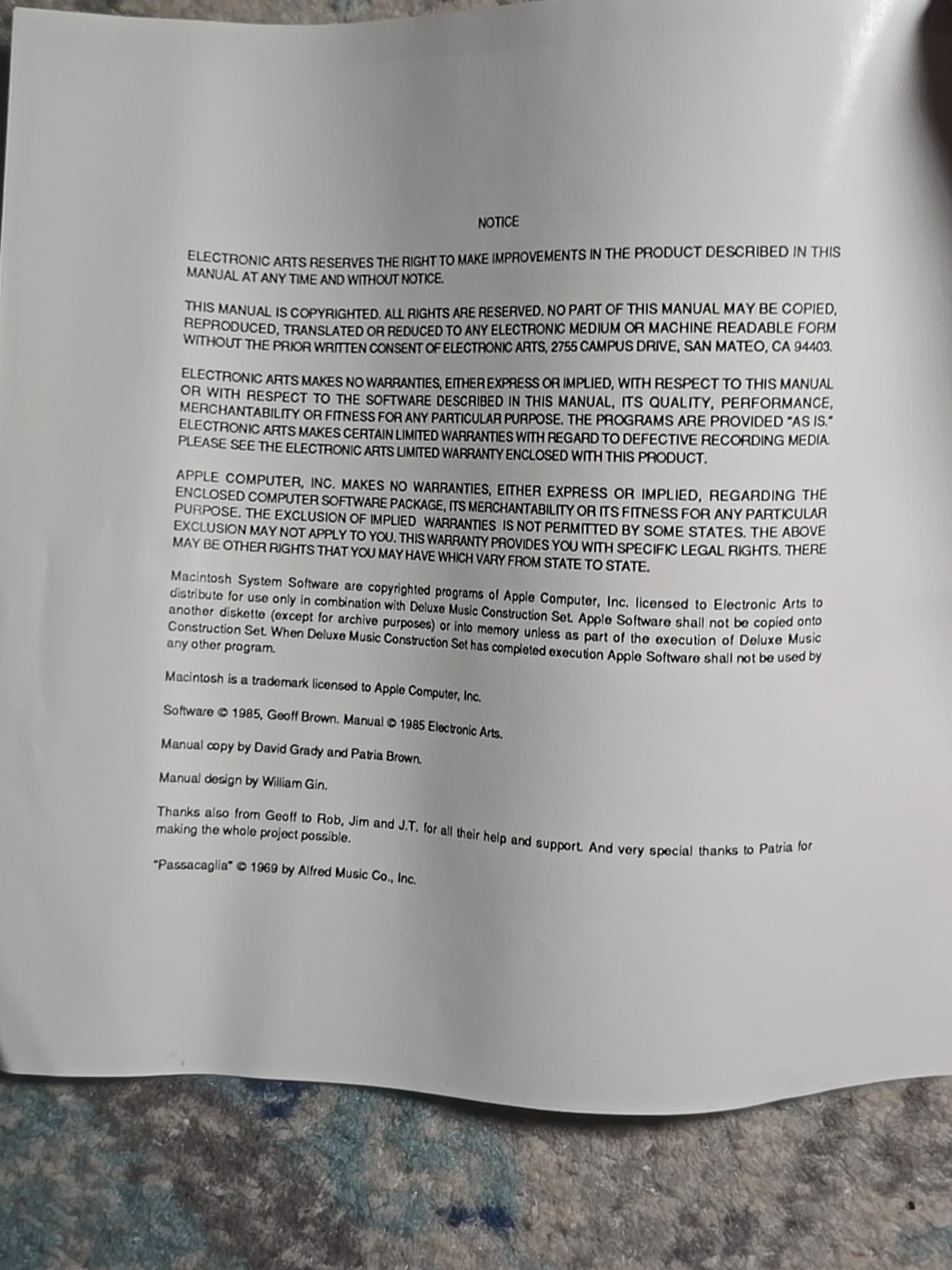 NOTICE

ELECTRONIC ARTS RESERVES THE RIGHT TO MAKE IMPROVEMENTS IN THE PRODUCT DESCRIBED IN THIS MANUAL AT ANY TIME AND WITHOUT NOTICE.

THIS MANUAL IS COPYRIGHTED. ALL RIGHTS ARE RESERVED. NO PART OF THIS MANUAL MAY BE COPIED, REPRODUCED, TRANSLATED OR REDUCED TO ANY ELECTRONIC MEDIUM OR MACHINE READABLE FORM WITHOUT THE PRIOR WRITTEN CONSENT OF ELECTRONIC ARTS, 2755 CAMPUS DRIVE, SAN MATEO, CA 94403.

ELECTRONIC ARTS MAKES NO WARRANTIES, EITHER EXPRESS OR IMPLIED, WITH RESPECT TO THIS MANUAL OR WITH RESPECT TO THE SOFTWARE DESCRIBED IN THIS MANUAL, ITS QUALITY, PERFORMANCE, MERCHANTABILITY OR FITNESS FOR ANY PARTICULAR PURPOSE. THE PROGRAMS ARE PROVIDED "AS IS." ELECTRONIC ARTS MAKES CERTAIN LIMITED WARRANTIES WITH REGARD TO DEFECTIVE RECORDING MEDIA. PLEASE SEE THE ELECTRONIC ARTS LIMITED WARRANTY ENCLOSED WITH THIS PRODUCT.

APPLE COMPUTER, INC. MAKES NO WARRANTIES, EITHER EXPRESS OR IMPLIED, REGARDING THE ENCLOSED COMPUTER SOFTWARE PACKAGE, ITS MERCHANTABILITY OR ITS FITNESS FOR ANY PARTICULAR PURPOSE. THE EXCLUSION OF IMPLIED WARRANTIES IS NOT PERMITTED BY SOME STATES. THE ABOVE EXCLUSION MAY NOT APPLY TO YOU. THIS WARRANTY PROVIDES YOU WITH SPECIFIC LEGAL RIGHTS. THERE MAY BE OTHER RIGHTS THAT YOU MAY HAVE WHICH VARY FROM STATE TO STATE.

Macintosh System Software are copyrighted programs of Apple Computer, Inc. licensed to Electronic Arts to distribute for use only in combination with Deluxe Music Construction Set. Apple Software shall not be copied onto another diskette (except for archive purposes) or into memory unless as part of the execution of Deluxe Music Construction Set. When Deluxe Music Construction Set has completed execution Apple Software shall not be used by any other program.

Macintosh is a trademark licensed to Apple Computer, Inc.

Software © 1985, Geoff Brown. Manual © 1985 Electronic Arts.

Manual copy by David Grady and Patria Brown.

Manual design by William Gin.

Thanks also from Geoff to Rob, Jim and J.T. for all their help and support. And very special thanks to Patria for making the whole project possible.

"Passacaglia" © 1969 by Alfred Music Co., Inc.